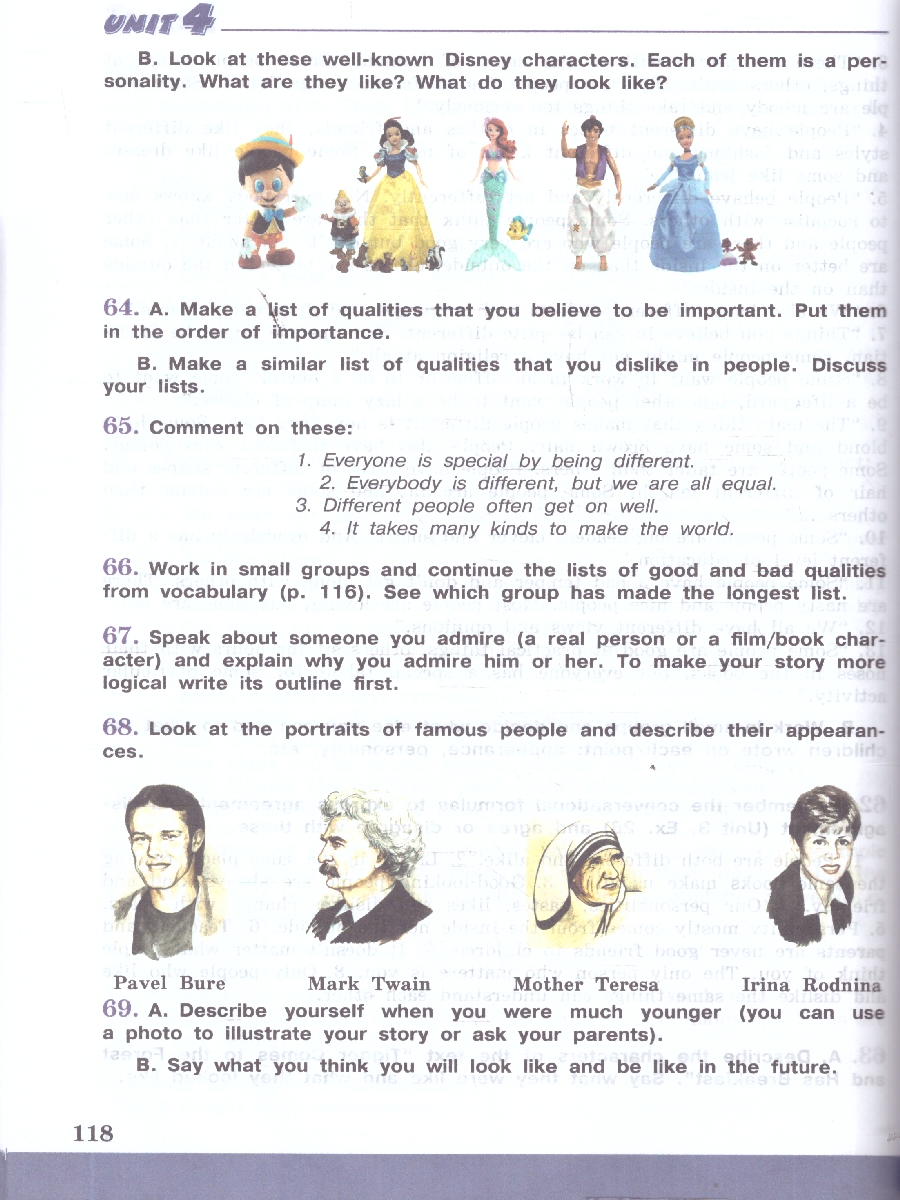 UNIT 4

B. Look at these well-known Disney characters. Each of them is a personality. What are they like? What do they look like?

64. A. Make a list of qualities that you believe to be important. Put them in the order of importance.

B. Make a similar list of qualities that you dislike in people. Discuss your lists.

65. Comment on these:

1. Everyone is special by being different.
2. Everybody is different, but we are all equal.
3. Different people often get on well.
4. It takes many kinds to make the world.

66. Work in small groups and continue the lists of good and bad qualities from vocabulary (p. 116). See which group has made the longest list.

67. Speak about someone you admire (a real person or a film/book character) and explain why you admire him or her. To make your story more logical write its outline first.

68. Look at the portraits of famous people and describe their appearances.

Pavel Bure Mark Twain Mother Teresa Irina Rodnina

69. A. Describe yourself when you were much younger (you can use a photo to illustrate your story or ask your parents).

B. Say what you think you will look like and be like in the future.

118